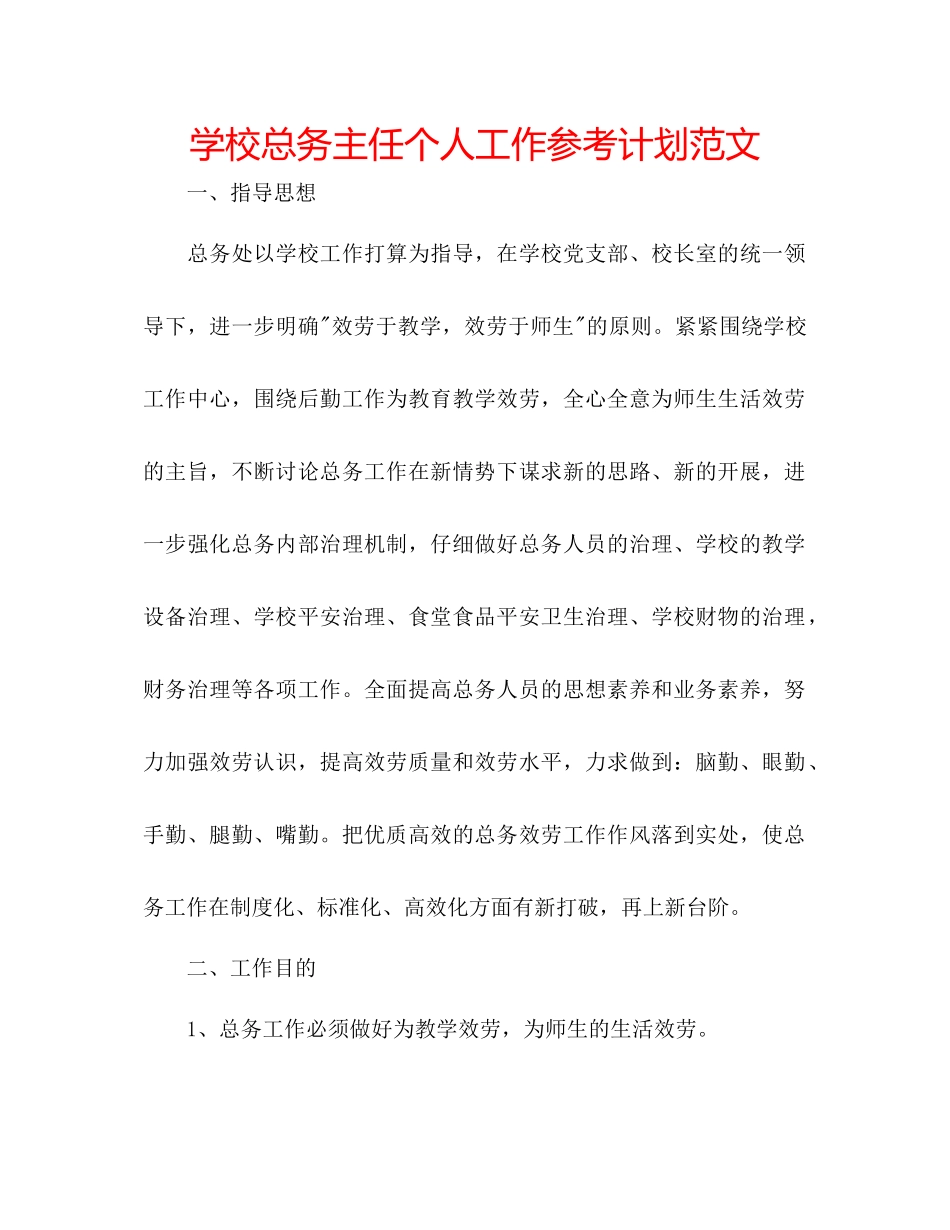 学校总务主任个人工作参考计划范文

一、指导思想

总务处以学校工作打算为指导，在学校党支部、校长室的统一领导下，进一步明确"效劳于教学，效劳于师生"的原则。紧紧围绕学校工作中心，围绕后勤工作为教育教学效劳，全心全意为师生生活效劳的主旨，不断讨论总务工作在新情势下谋求新的思路、新的开展，进一步强化总务内部治理机制，仔细做好总务人员的治理、学校的教学设备治理、学校平安治理、食堂食品平安卫生治理、学校财物的治理，财务治理等各项工作。全面提高总务人员的思想素养和业务素养，努力加强效劳认识，提高效劳质量和效劳水平，力求做到：脑勤、眼勤、手勤、腿勤、嘴勤。把优质高效的总务效劳工作作风落到实处，使总务工作在制度化、标准化、高效化方面有新打破，再上新台阶。

二、工作目的

1、总务工作必须做好为教学效劳，为师生的生活效劳。